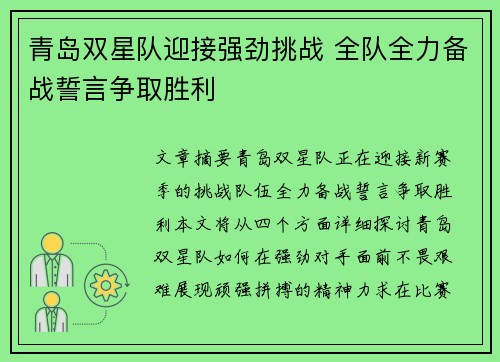 青岛双星队迎接强劲挑战 全队全力备战誓言争取胜利

文章摘要青岛双星队正在迎接新赛季的挑战队伍全力备战誓言争取胜利本文将从四个方面详细探讨青岛双星队如何在强劲对手面前不畏艰难展现顽强拼搏的精神力求在比赛